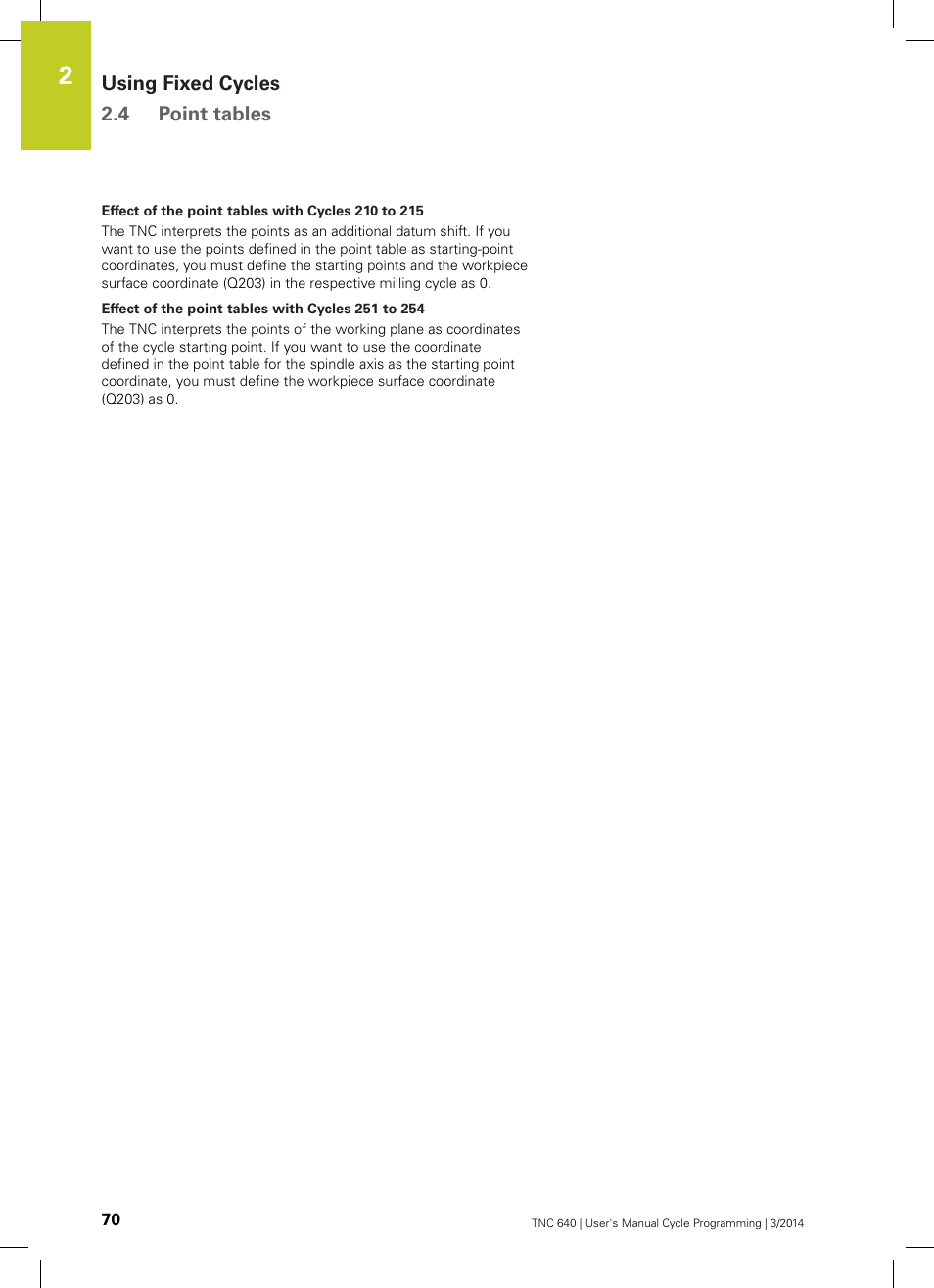 2

Using Fixed Cycles
2.4 Point tables

Effect of the point tables with Cycles 210 to 215
The TNC interprets the points as an additional datum shift. If you want to use the points defined in the point table as starting-point coordinates, you must define the starting points and the workpiece surface coordinate (Q203) in the respective milling cycle as 0.

Effect of the point tables with Cycles 251 to 254
The TNC interprets the points of the working plane as coordinates of the cycle starting point. If you want to use the coordinate defined in the point table for the spindle axis as the starting point coordinate, you must define the workpiece surface coordinate (Q203) as 0.

70

TNC 640 | User's Manual Cycle Programming | 3/2014